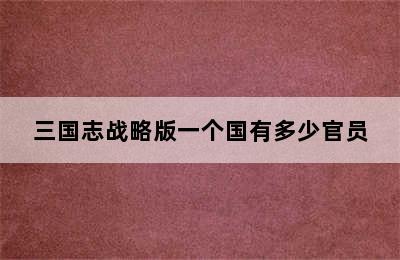 三国志战略版一个国有多少官员